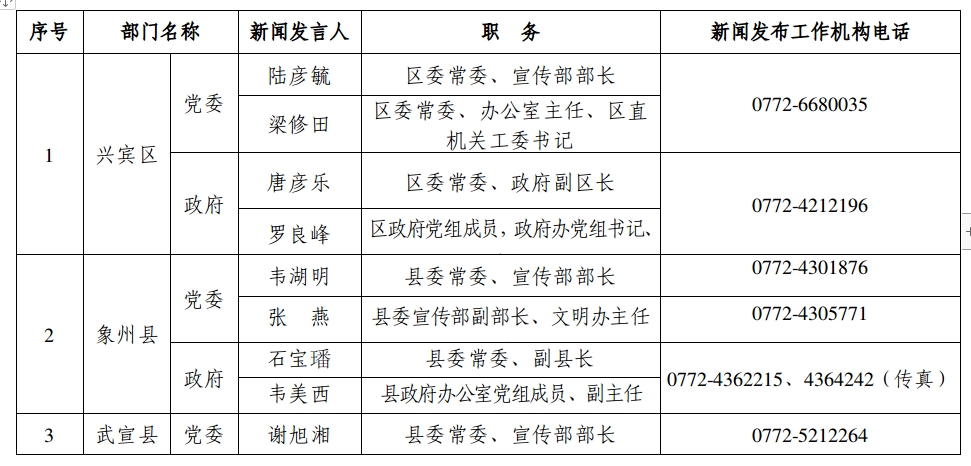 | 序号 | 部门名称 | | 新闻发言人 | 职　务 | 新闻发布工作机构电话 |
|---|---|---|---|---|---|
| 1 | 兴宾区 | 党委 | 陆彦毓 | 区委常委、宣传部部长 | 0772-6680035 |
| | | | 梁修田 | 区委常委、办公室主任、区直机关工委书记 | |
| | | 政府 | 唐彦乐 | 区委常委、政府副区长 | 0772-4212196 |
| | | | 罗良峰 | 区政府党组成员，政府办党组书记、 | |
| 2 | 象州县 | 党委 | 韦湖明 | 县委常委、宣传部部长 | 0772-4301876 |
| | | | 张　燕 | 县委宣传部副部长、文明办主任 | 0772-4305771 |
| | | 政府 | 石宝璠 | 县委常委、副县长 | 0772-4362215、4364242（传真） |
| | | | 韦美西 | 县政府办公室党组成员、副主任 | |
| 3 | 武宣县 | 党委 | 谢旭湘 | 县委常委、宣传部部长 | 0772-5212264 |